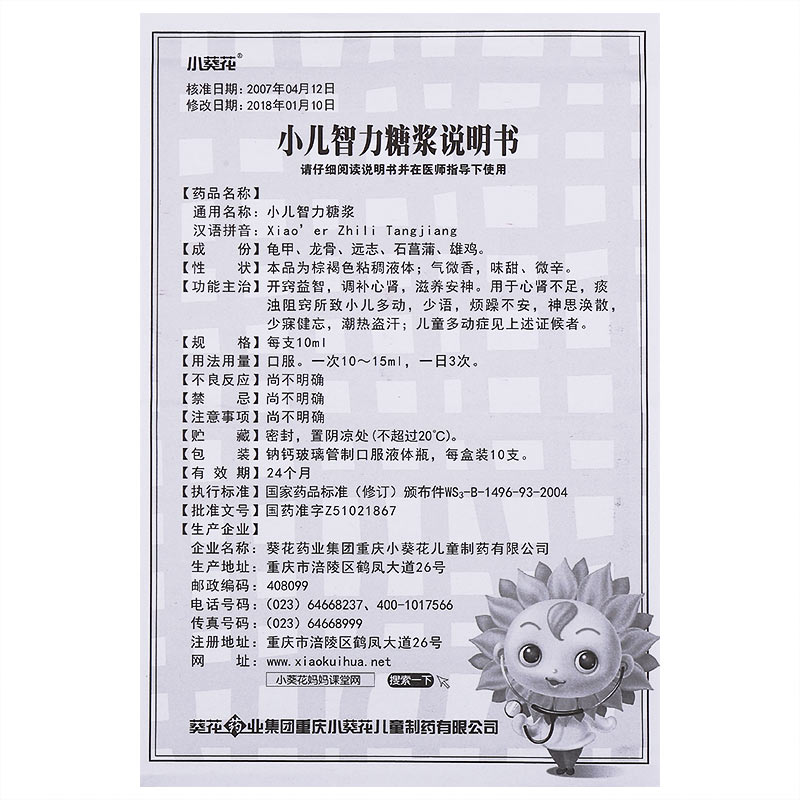 小葵花®

核准日期：2007年04月12日
修改日期：2018年01月10日

小儿智力糖浆说明书

请仔细阅读说明书并在医师指导下使用

【药品名称】
通用名称：小儿智力糖浆
汉语拼音：Xiao' er Zhili Tangjiang
【成　　份】龟甲、龙骨、远志、石菖蒲、雄鸡。
【性　　状】本品为棕褐色粘稠液体；气微香，味甜、微辛。
【功能主治】开窍益智，调补心肾，滋养安神。用于心肾不足，痰浊阻窍所致小儿多动，少语，烦躁不安，神思涣散，少寐健忘，潮热盗汗；儿童多动症见上述证候者。
【规　　格】每支10ml
【用法用量】口服。一次10～15ml，一日3次。
【不良反应】尚不明确
【禁　　忌】尚不明确
【注意事项】尚不明确
【贮　　藏】密封，置阴凉处（不超过20℃）。
【包　　装】钠钙玻璃管制口服液体瓶，每盒装10支。
【有 效 期】24个月
【执行标准】国家药品标准（修订）颁布件$WS_3$-B-1496-93-2004
【批准文号】国药准字Z51021867
【生产企业】
企业名称：葵花药业集团重庆小葵花儿童制药有限公司
生产地址：重庆市涪陵区鹤凤大道26号
邮政编码：408099
电话号码：(023) 64668237、400-1017566
传真号码：(023) 64668999
注册地址：重庆市涪陵区鹤凤大道26号
网　　址：www.xiaokuihua.net
小葵花妈妈课堂网　搜索一下

葵花药业集团重庆小葵花儿童制药有限公司